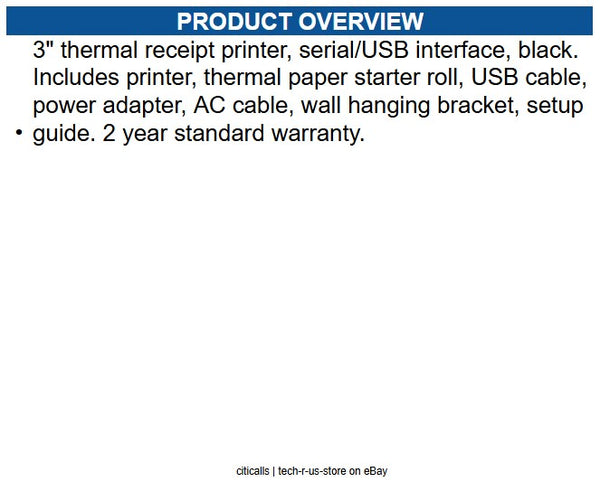 PRODUCT OVERVIEW

• 3" thermal receipt printer, serial/USB interface, black. Includes printer, thermal paper starter roll, USB cable, power adapter, AC cable, wall hanging bracket, setup guide. 2 year standard warranty.

citicalls | tech-r-us-store on eBay